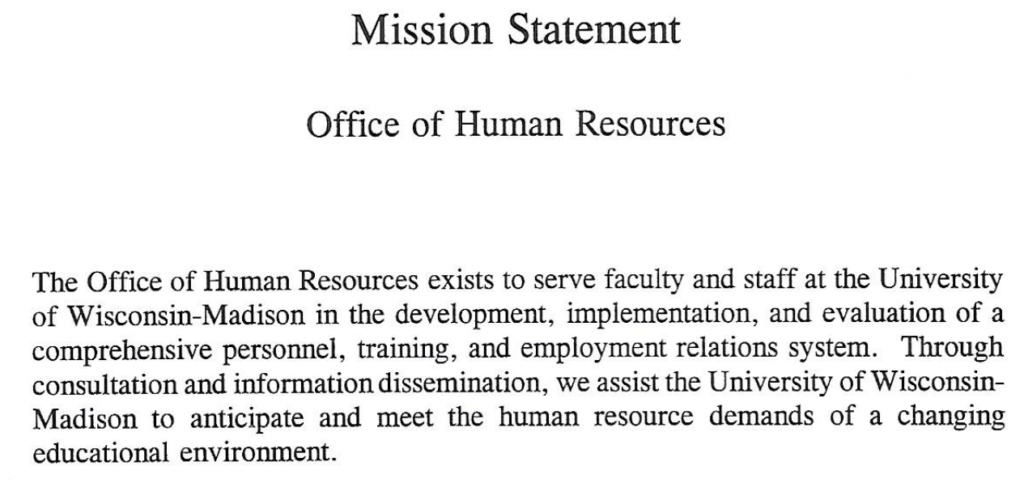 Mission Statement

Office of Human Resources

The Office of Human Resources exists to serve faculty and staff at the University of Wisconsin-Madison in the development, implementation, and evaluation of a comprehensive personnel, training, and employment relations system. Through consultation and information dissemination, we assist the University of Wisconsin-Madison to anticipate and meet the human resource demands of a changing educational environment.